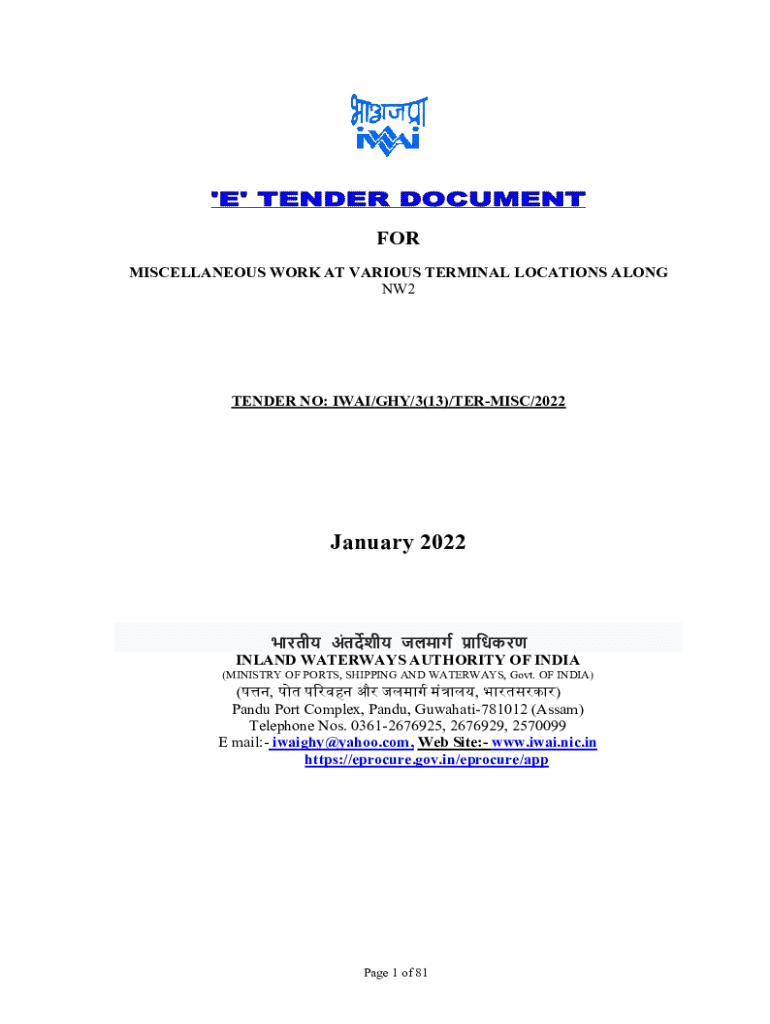 भाअजप्रा
IWAI

'E' TENDER DOCUMENT

FOR

MISCELLANEOUS WORK AT VARIOUS TERMINAL LOCATIONS ALONG NW2

TENDER NO: IWAI/GHY/3(13)/TER-MISC/2022

January 2022

भारतीय अंतर्देशीय जलमार्ग प्राधिकरण
INLAND WATERWAYS AUTHORITY OF INDIA
(MINISTRY OF PORTS, SHIPPING AND WATERWAYS, Govt. OF INDIA)
(पत्तन, पोत परिवहन और जलमार्ग मंत्रालय, भारतसरकार)
Pandu Port Complex, Pandu, Guwahati-781012 (Assam)
Telephone Nos. 0361-2676925, 2676929, 2570099
E mail:- iwaighy@yahoo.com, Web Site:- www.iwai.nic.in
https://eprocure.gov.in/eprocure/app

Page 1 of 81